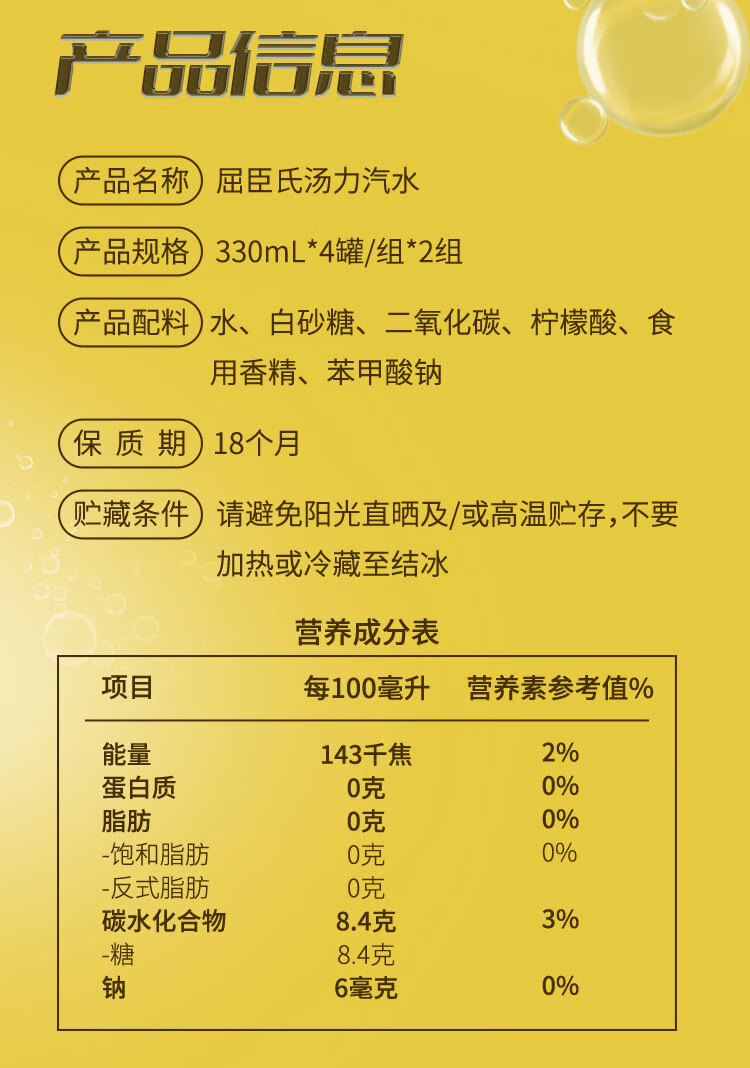 产品信息

产品名称 屈臣氏汤力汽水

产品规格 330mL*4罐/组*2组

产品配料 水、白砂糖、二氧化碳、柠檬酸、食用香精、苯甲酸钠

保 质 期 18个月

贮藏条件 请避免阳光直晒及/或高温贮存，不要加热或冷藏至结冰

营养成分表

| 项目 | 每100毫升 | 营养素参考值% |
|---|---|---|
| 能量 | 143千焦 | 2% |
| 蛋白质 | 0克 | 0% |
| 脂肪 | 0克 | 0% |
| -饱和脂肪 | 0克 | 0% |
| -反式脂肪 | 0克 | |
| 碳水化合物 | 8.4克 | 3% |
| -糖 | 8.4克 | |
| 钠 | 6毫克 | 0% |